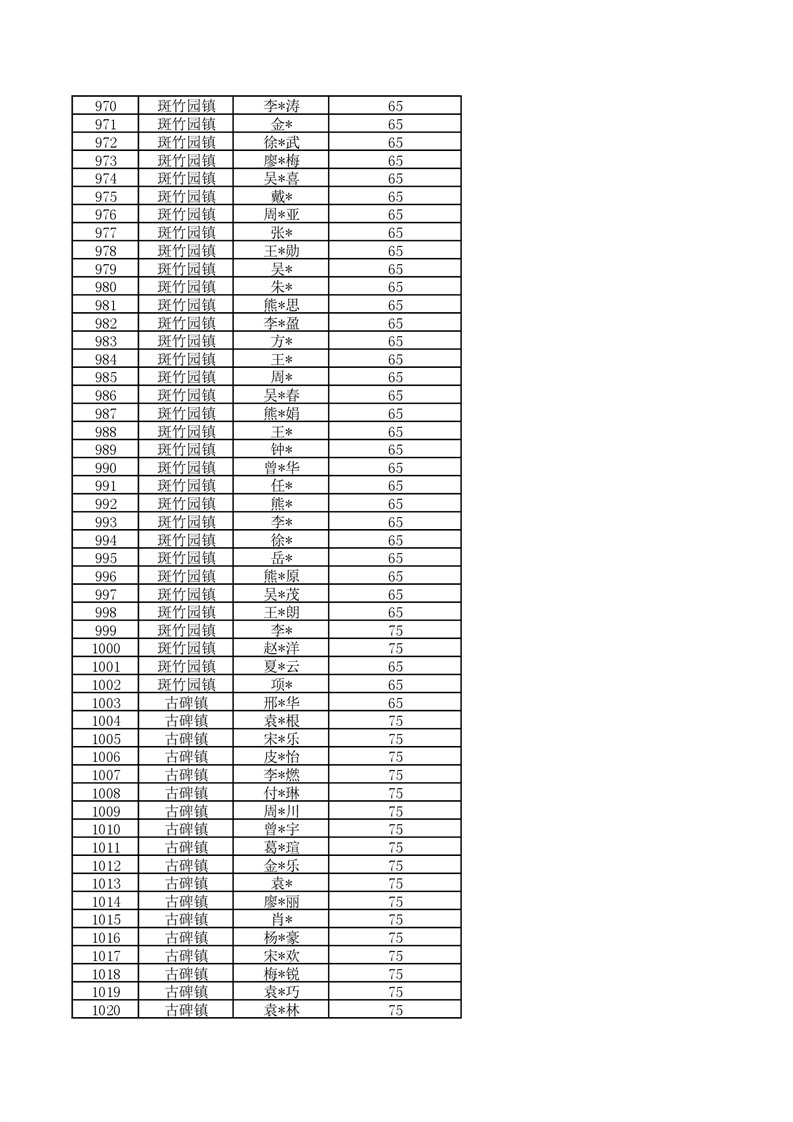 | 970 | 斑竹园镇 | 李*涛 | 65 |
|---|---|---|---|
| 971 | 斑竹园镇 | 金* | 65 |
| 972 | 斑竹园镇 | 徐*武 | 65 |
| 973 | 斑竹园镇 | 廖*梅 | 65 |
| 974 | 斑竹园镇 | 吴*喜 | 65 |
| 975 | 斑竹园镇 | 戴* | 65 |
| 976 | 斑竹园镇 | 周*亚 | 65 |
| 977 | 斑竹园镇 | 张* | 65 |
| 978 | 斑竹园镇 | 王*勋 | 65 |
| 979 | 斑竹园镇 | 吴* | 65 |
| 980 | 斑竹园镇 | 朱* | 65 |
| 981 | 斑竹园镇 | 熊*思 | 65 |
| 982 | 斑竹园镇 | 李*盈 | 65 |
| 983 | 斑竹园镇 | 方* | 65 |
| 984 | 斑竹园镇 | 王* | 65 |
| 985 | 斑竹园镇 | 周* | 65 |
| 986 | 斑竹园镇 | 吴*春 | 65 |
| 987 | 斑竹园镇 | 熊*娟 | 65 |
| 988 | 斑竹园镇 | 王* | 65 |
| 989 | 斑竹园镇 | 钟* | 65 |
| 990 | 斑竹园镇 | 曾*华 | 65 |
| 991 | 斑竹园镇 | 任* | 65 |
| 992 | 斑竹园镇 | 熊* | 65 |
| 993 | 斑竹园镇 | 李* | 65 |
| 994 | 斑竹园镇 | 徐* | 65 |
| 995 | 斑竹园镇 | 岳* | 65 |
| 996 | 斑竹园镇 | 熊*原 | 65 |
| 997 | 斑竹园镇 | 吴*茂 | 65 |
| 998 | 斑竹园镇 | 王*朗 | 65 |
| 999 | 斑竹园镇 | 李* | 75 |
| 1000 | 斑竹园镇 | 赵*洋 | 75 |
| 1001 | 斑竹园镇 | 夏*云 | 65 |
| 1002 | 斑竹园镇 | 项* | 65 |
| 1003 | 古碑镇 | 邢*华 | 65 |
| 1004 | 古碑镇 | 袁*根 | 75 |
| 1005 | 古碑镇 | 宋*乐 | 75 |
| 1006 | 古碑镇 | 皮*怡 | 75 |
| 1007 | 古碑镇 | 李*燃 | 75 |
| 1008 | 古碑镇 | 付*琳 | 75 |
| 1009 | 古碑镇 | 周*川 | 75 |
| 1010 | 古碑镇 | 曾*宇 | 75 |
| 1011 | 古碑镇 | 葛*瑄 | 75 |
| 1012 | 古碑镇 | 金*乐 | 75 |
| 1013 | 古碑镇 | 袁* | 75 |
| 1014 | 古碑镇 | 廖*丽 | 75 |
| 1015 | 古碑镇 | 肖* | 75 |
| 1016 | 古碑镇 | 杨*豪 | 75 |
| 1017 | 古碑镇 | 宋*欢 | 75 |
| 1018 | 古碑镇 | 梅*锐 | 75 |
| 1019 | 古碑镇 | 袁*巧 | 75 |
| 1020 | 古碑镇 | 袁*林 | 75 |